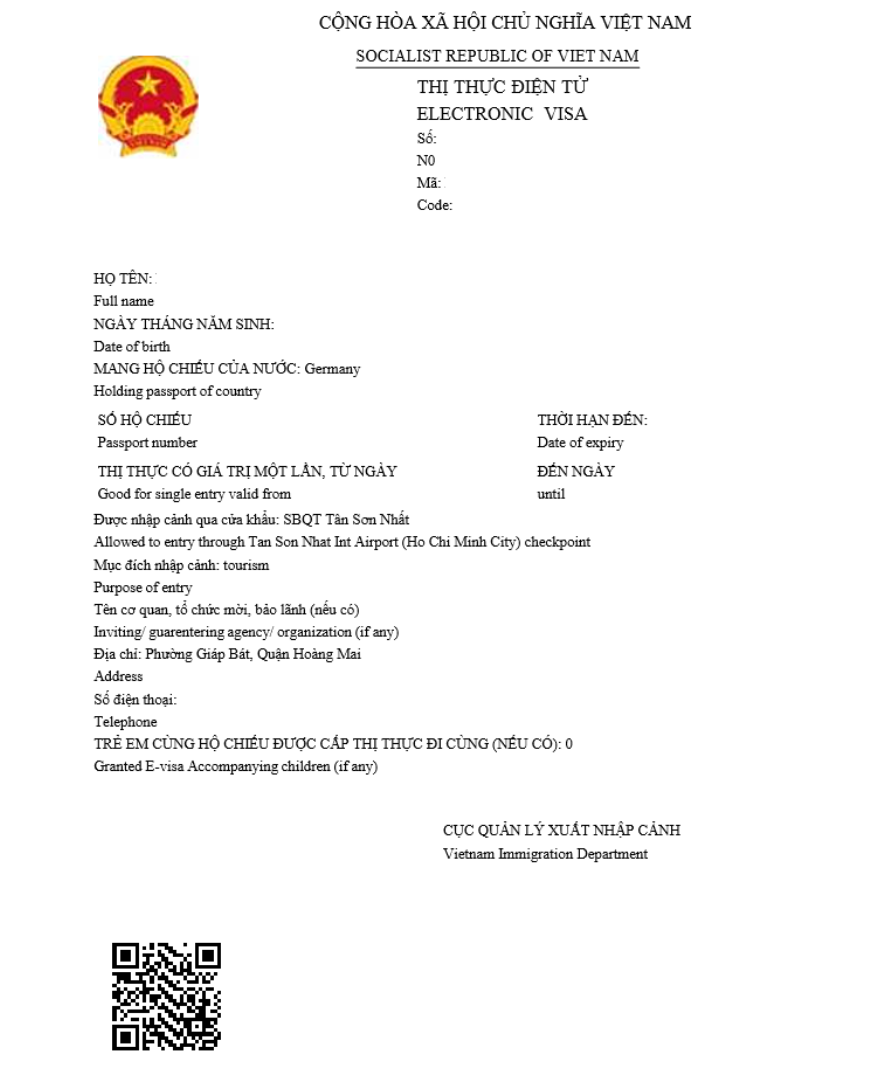 CỘNG HÒA XÃ HỘI CHỦ NGHĨA VIỆT NAM
SOCIALIST REPUBLIC OF VIET NAM

THỊ THỰC ĐIỆN TỬ
ELECTRONIC VISA
Số:
N0
Mã:
Code:

HỌ TÊN:
Full name
NGÀY THÁNG NĂM SINH:
Date of birth
MANG HỘ CHIẾU CỦA NƯỚC: Germany
Holding passport of country

SỐ HỘ CHIẾU
Passport number

THỜI HẠN ĐẾN:
Date of expiry

THỊ THỰC CÓ GIÁ TRỊ MỘT LẦN, TỪ NGÀY
Good for single entry valid from

ĐẾN NGÀY
until

Được nhập cảnh qua cửa khẩu: SBQT Tân Sơn Nhất
Allowed to entry through Tan Son Nhat Int Airport (Ho Chi Minh City) checkpoint
Mục đích nhập cảnh: tourism
Purpose of entry
Tên cơ quan, tổ chức mời, bảo lãnh (nếu có)
Inviting/ guarentering agency/ organization (if any)
Địa chỉ: Phường Giáp Bát, Quận Hoàng Mai
Address
Số điện thoại:
Telephone
TRẺ EM CÙNG HỘ CHIẾU ĐƯỢC CẤP THỊ THỰC ĐI CÙNG (NẾU CÓ): 0
Granted E-visa Accompanying children (if any)

CỤC QUẢN LÝ XUẤT NHẬP CẢNH
Vietnam Immigration Department